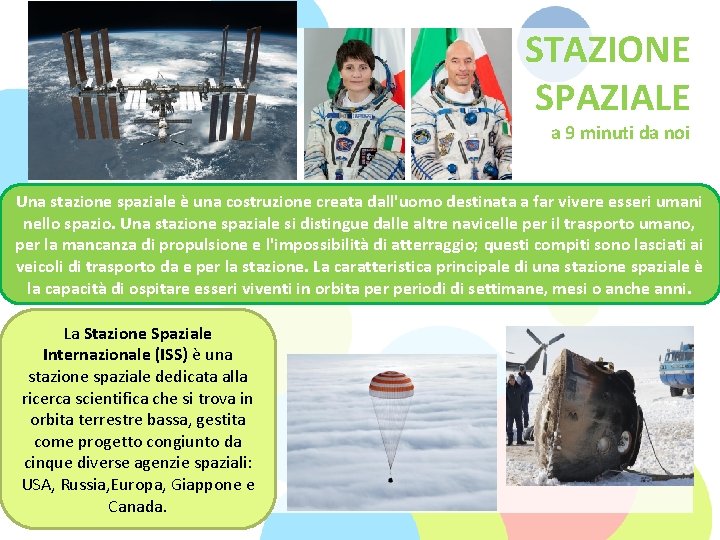 STAZIONE SPAZIALE
a 9 minuti da noi

Una stazione spaziale è una costruzione creata dall'uomo destinata a far vivere esseri umani nello spazio. Una stazione spaziale si distingue dalle altre navicelle per il trasporto umano, per la mancanza di propulsione e l'impossibilità di atterraggio; questi compiti sono lasciati ai veicoli di trasporto da e per la stazione. La caratteristica principale di una stazione spaziale è la capacità di ospitare esseri viventi in orbita per periodi di settimane, mesi o anche anni.

La Stazione Spaziale Internazionale (ISS) è una stazione spaziale dedicata alla ricerca scientifica che si trova in orbita terrestre bassa, gestita come progetto congiunto da cinque diverse agenzie spaziali: USA, Russia,Europa, Giappone e Canada.